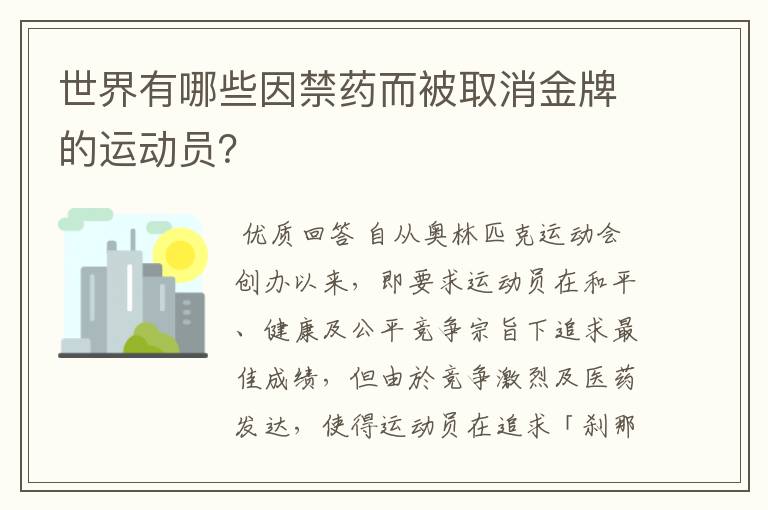 世界有哪些因禁药而被取消金牌的运动员?

优质回答 自从奥林匹克运动会创办以来，即要求运动员在和平、健康及公平竞争宗旨下追求最佳成绩，但由於竞争激烈及医药发达，使得运动员在追求「刹那